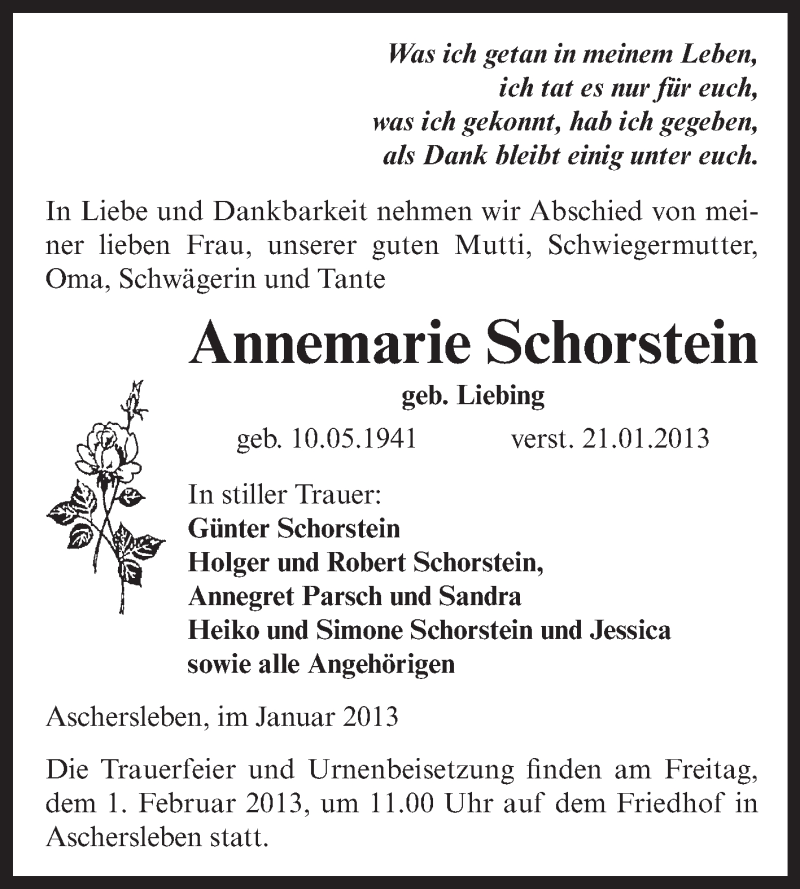 Was ich getan in meinem Leben,
ich tat es nur für euch,
was ich gekonnt, hab ich gegeben,
als Dank bleibt einig unter euch.

In Liebe und Dankbarkeit nehmen wir Abschied von meiner lieben Frau, unserer guten Mutti, Schwiegermutter, Oma, Schwägerin und Tante

Annemarie Schorstein

geb. Liebing

geb. 10.05.1941 verst. 21.01.2013

In stiller Trauer:
Günter Schorstein
Holger und Robert Schorstein,
Annegret Parsch und Sandra
Heiko und Simone Schorstein und Jessica
sowie alle Angehörigen

Aschersleben, im Januar 2013

Die Trauerfeier und Urnenbeisetzung finden am Freitag, dem 1. Februar 2013, um 11.00 Uhr auf dem Friedhof in Aschersleben statt.